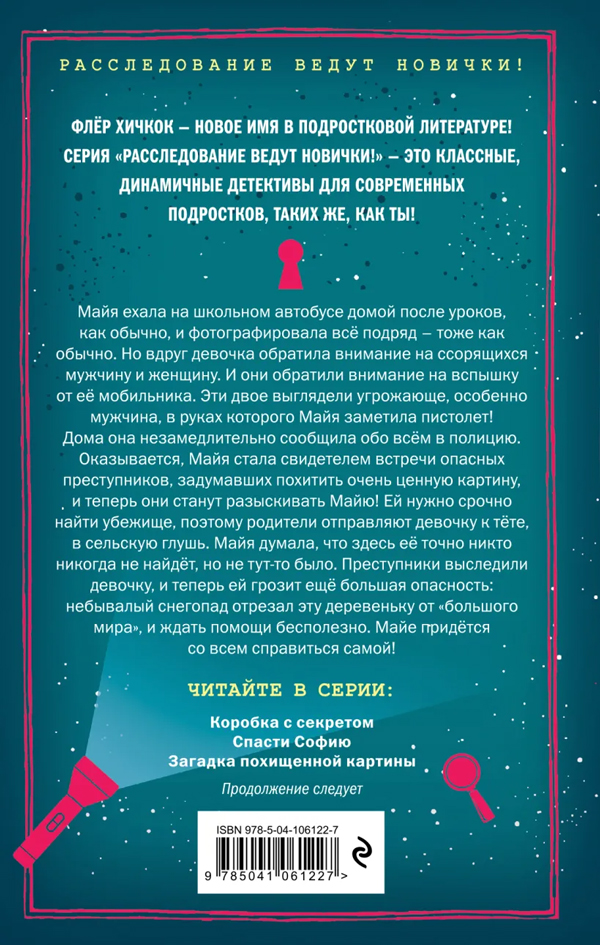 РАССЛЕДОВАНИЕ ВЕДУТ НОВИЧКИ!

ФЛЁР ХИЧКОК – НОВОЕ ИМЯ В ПОДРОСТКОВОЙ ЛИТЕРАТУРЕ! СЕРИЯ «РАССЛЕДОВАНИЕ ВЕДУТ НОВИЧКИ!» – ЭТО КЛАССНЫЕ, ДИНАМИЧНЫЕ ДЕТЕКТИВЫ ДЛЯ СОВРЕМЕННЫХ ПОДРОСТКОВ, ТАКИХ ЖЕ, КАК ТЫ!

Майя ехала на школьном автобусе домой после уроков, как обычно, и фотографировала всё подряд – тоже как обычно. Но вдруг девочка обратила внимание на ссорящихся мужчину и женщину. И они обратили внимание на вспышку от её мобильника. Эти двое выглядели угрожающе, особенно мужчина, в руках которого Майя заметила пистолет! Дома она незамедлительно сообщила обо всём в полицию. Оказывается, Майя стала свидетелем встречи опасных преступников, задумавших похитить очень ценную картину, и теперь они станут разыскивать Майю! Ей нужно срочно найти убежище, поэтому родители отправляют девочку к тёте, в сельскую глушь. Майя думала, что здесь её точно никто никогда не найдёт, но не тут-то было. Преступники выследили девочку, и теперь ей грозит ещё большая опасность: небывалый снегопад отрезал эту деревеньку от «большого мира», и ждать помощи бесполезно. Майе придётся со всем справиться самой!

ЧИТАЙТЕ В СЕРИИ:

Коробка с секретом
Спасти Софию
Загадка похищенной картины

Продолжение следует

ISBN 978-5-04-106122-7

9 785041 061227 >